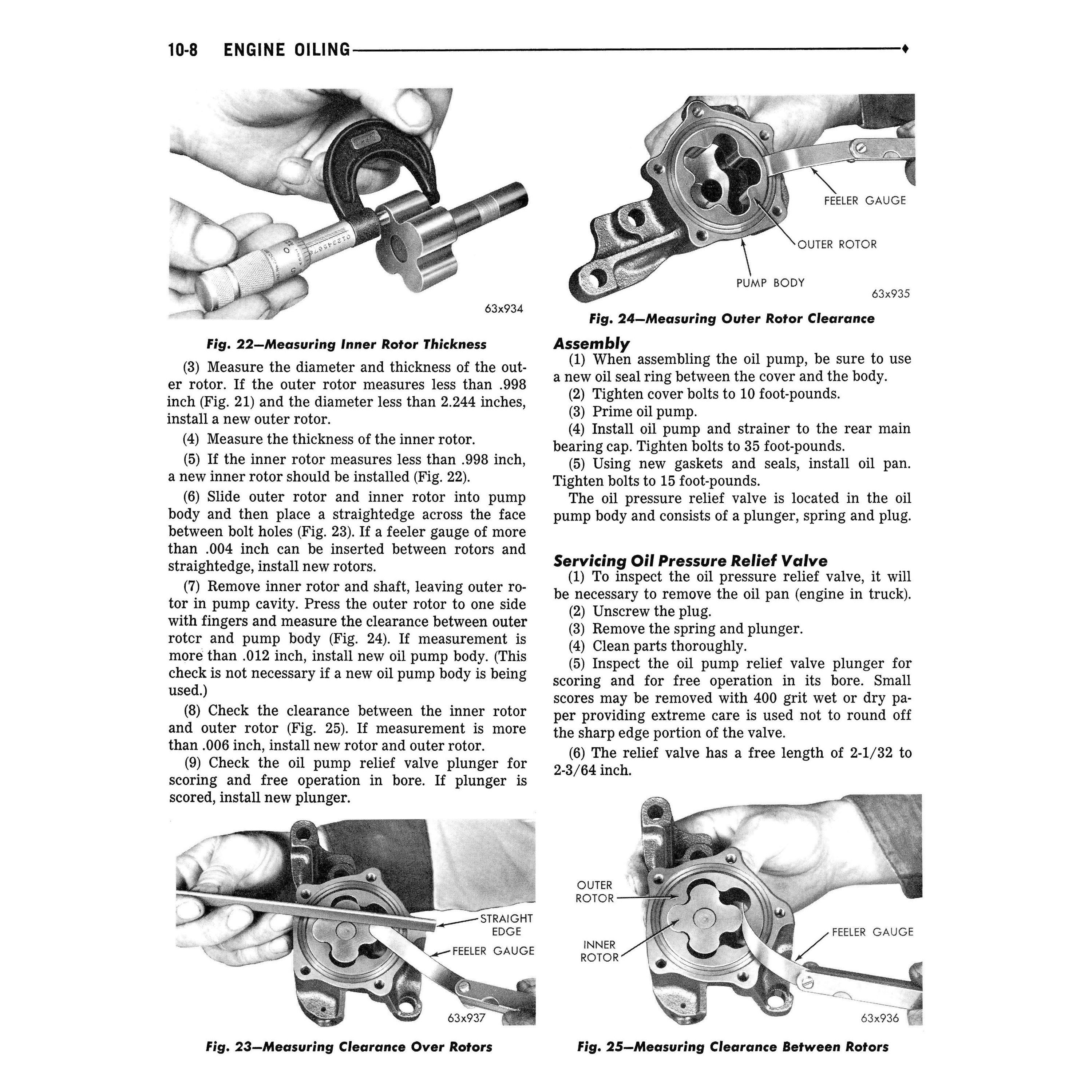 10-8 ENGINE OILING

63x934

Fig. 22—Measuring Inner Rotor Thickness

(3) Measure the diameter and thickness of the outer rotor. If the outer rotor measures less than .998 inch (Fig. 21) and the diameter less than 2.244 inches, install a new outer rotor.

(4) Measure the thickness of the inner rotor.

(5) If the inner rotor measures less than .998 inch, a new inner rotor should be installed (Fig. 22).

(6) Slide outer rotor and inner rotor into pump body and then place a straightedge across the face between bolt holes (Fig. 23). If a feeler gauge of more than .004 inch can be inserted between rotors and straightedge, install new rotors.

(7) Remove inner rotor and shaft, leaving outer rotor in pump cavity. Press the outer rotor to one side with fingers and measure the clearance between outer rotcr and pump body (Fig. 24). If measurement is more than .012 inch, install new oil pump body. (This check is not necessary if a new oil pump body is being used.)

(8) Check the clearance between the inner rotor and outer rotor (Fig. 25). If measurement is more than .006 inch, install new rotor and outer rotor.

(9) Check the oil pump relief valve plunger for scoring and free operation in bore. If plunger is scored, install new plunger.

STRAIGHT EDGE
FEELER GAUGE
63x937

Fig. 23—Measuring Clearance Over Rotors

FEELER GAUGE
OUTER ROTOR
PUMP BODY
63x935

Fig. 24—Measuring Outer Rotor Clearance

Assembly

(1) When assembling the oil pump, be sure to use a new oil seal ring between the cover and the body.

(2) Tighten cover bolts to 10 foot-pounds.

(3) Prime oil pump.

(4) Install oil pump and strainer to the rear main bearing cap. Tighten bolts to 35 foot-pounds.

(5) Using new gaskets and seals, install oil pan. Tighten bolts to 15 foot-pounds.

The oil pressure relief valve is located in the oil pump body and consists of a plunger, spring and plug.

Servicing Oil Pressure Relief Valve

(1) To inspect the oil pressure relief valve, it will be necessary to remove the oil pan (engine in truck).

(2) Unscrew the plug.

(3) Remove the spring and plunger.

(4) Clean parts thoroughly.

(5) Inspect the oil pump relief valve plunger for scoring and for free operation in its bore. Small scores may be removed with 400 grit wet or dry paper providing extreme care is used not to round off the sharp edge portion of the valve.

(6) The relief valve has a free length of 2-1/32 to 2-3/64 inch.

OUTER ROTOR
INNER ROTOR
FEELER GAUGE
63x936

Fig. 25—Measuring Clearance Between Rotors